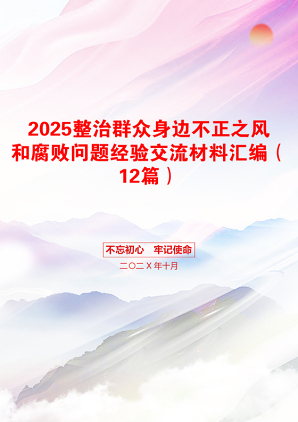 2025整治群众身边不正之风和腐败问题经验交流材料汇编（12篇）

不忘初心 牢记使命

二〇二X年十月